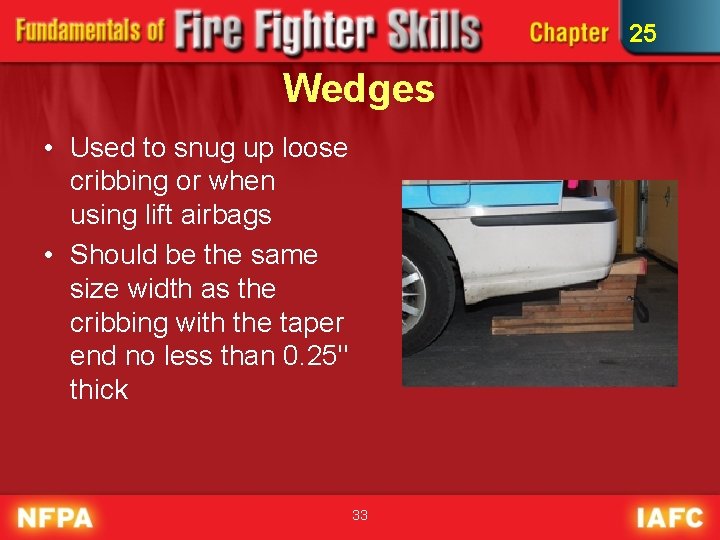 Fundamentals of Fire Fighter Skills Chapter 25

Wedges

• Used to snug up loose cribbing or when using lift airbags
• Should be the same size width as the cribbing with the taper end no less than 0.25" thick

NFPA 33 IAFC